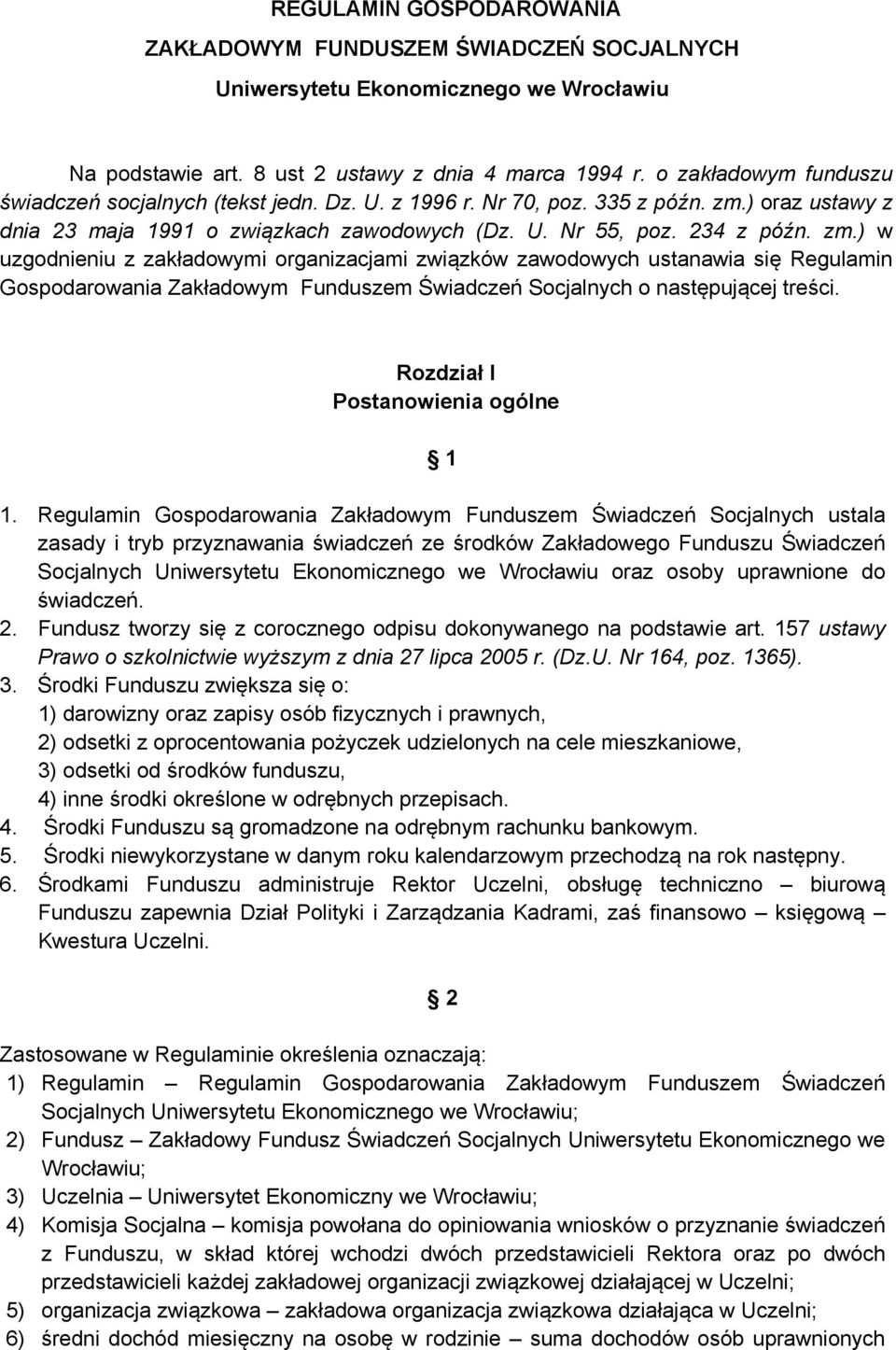 REGULAMIN GOSPODAROWANIA

ZAKŁADOWYM FUNDUSZEM ŚWIADCZEŃ SOCJALNYCH

Uniwersytetu Ekonomicznego we Wrocławiu

Na podstawie art. 8 ust 2 ustawy z dnia 4 marca 1994 r. o zakładowym funduszu świadczeń socjalnych (tekst jedn. Dz. U. z 1996 r. Nr 70, poz. 335 z późn. zm.) oraz ustawy z dnia 23 maja 1991 o związkach zawodowych (Dz. U. Nr 55, poz. 234 z późn. zm.) w uzgodnieniu z zakładowymi organizacjami związków zawodowych ustanawia się Regulamin Gospodarowania Zakładowym Funduszem Świadczeń Socjalnych o następującej treści.

Rozdział I
Postanowienia ogólne

1

1. Regulamin Gospodarowania Zakładowym Funduszem Świadczeń Socjalnych ustala zasady i tryb przyznawania świadczeń ze środków Zakładowego Funduszu Świadczeń Socjalnych Uniwersytetu Ekonomicznego we Wrocławiu oraz osoby uprawnione do świadczeń.
2. Fundusz tworzy się z corocznego odpisu dokonywanego na podstawie art. 157 ustawy Prawo o szkolnictwie wyższym z dnia 27 lipca 2005 r. (Dz.U. Nr 164, poz. 1365).
3. Środki Funduszu zwiększa się o:
1) darowizny oraz zapisy osób fizycznych i prawnych,
2) odsetki z oprocentowania pożyczek udzielonych na cele mieszkaniowe,
3) odsetki od środków funduszu,
4) inne środki określone w odrębnych przepisach.
4. Środki Funduszu są gromadzone na odrębnym rachunku bankowym.
5. Środki niewykorzystane w danym roku kalendarzowym przechodzą na rok następny.
6. Środkami Funduszu administruje Rektor Uczelni, obsługę techniczno – biurową Funduszu zapewnia Dział Polityki i Zarządzania Kadrami, zaś finansowo – księgową – Kwestura Uczelni.

2

Zastosowane w Regulaminie określenia oznaczają:
1) Regulamin – Regulamin Gospodarowania Zakładowym Funduszem Świadczeń Socjalnych Uniwersytetu Ekonomicznego we Wrocławiu;
2) Fundusz – Zakładowy Fundusz Świadczeń Socjalnych Uniwersytetu Ekonomicznego we Wrocławiu;
3) Uczelnia – Uniwersytet Ekonomiczny we Wrocławiu;
4) Komisja Socjalna – komisja powołana do opiniowania wniosków o przyznanie świadczeń z Funduszu, w skład której wchodzi dwóch przedstawicieli Rektora oraz po dwóch przedstawicieli każdej zakładowej organizacji związkowej działającej w Uczelni;
5) organizacja związkowa – zakładowa organizacja związkowa działająca w Uczelni;
6) średni dochód miesięczny na osobę w rodzinie – suma dochodów osób uprawnionych